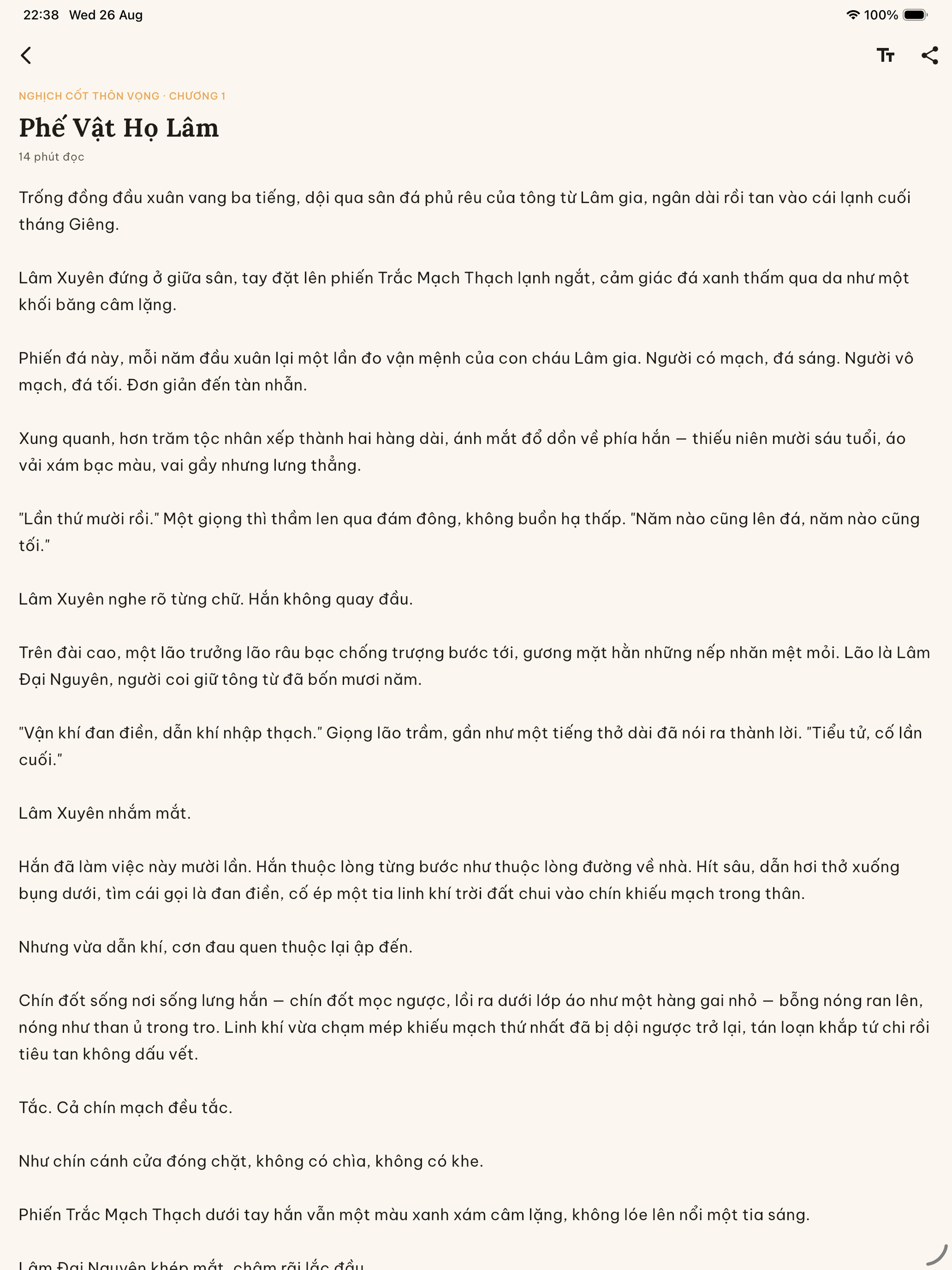 22:38 Wed 26 Aug

100%

NGHỊCH CỐT THÔN VỌNG · CHƯƠNG 1

Phế Vật Họ Lâm

14 phút đọc

Trống đồng đầu xuân vang ba tiếng, dội qua sân đá phủ rêu của tông từ Lâm gia, ngân dài rồi tan vào cái lạnh cuối tháng Giêng.

Lâm Xuyên đứng ở giữa sân, tay đặt lên phiến Trắc Mạch Thạch lạnh ngắt, cảm giác đá xanh thấm qua da như một khối băng câm lặng.

Phiến đá này, mỗi năm đầu xuân lại một lần đo vận mệnh của con cháu Lâm gia. Người có mạch, đá sáng. Người vô mạch, đá tối. Đơn giản đến tàn nhẫn.

Xung quanh, hơn trăm tộc nhân xếp thành hai hàng dài, ánh mắt đổ dồn về phía hắn — thiếu niên mười sáu tuổi, áo vải xám bạc màu, vai gầy nhưng lưng thẳng.

"Lần thứ mười rồi." Một giọng thì thầm len qua đám đông, không buồn hạ thấp. "Năm nào cũng lên đá, năm nào cũng tối."

Lâm Xuyên nghe rõ từng chữ. Hắn không quay đầu.

Trên đài cao, một lão trưởng lão râu bạc chống trượng bước tới, gương mặt hằn những nếp nhăn mệt mỏi. Lão là Lâm Đại Nguyên, người coi giữ tông từ đã bốn mươi năm.

"Vận khí đan điền, dẫn khí nhập thạch." Giọng lão trầm, gần như một tiếng thở dài đã nói ra thành lời. "Tiểu tử, cố lần cuối."

Lâm Xuyên nhắm mắt.

Hắn đã làm việc này mười lần. Hắn thuộc lòng từng bước như thuộc lòng đường về nhà. Hít sâu, dẫn hơi thở xuống bụng dưới, tìm cái gọi là đan điền, cố ép một tia linh khí trời đất chui vào chín khiếu mạch trong thân.

Nhưng vừa dẫn khí, cơn đau quen thuộc lại ập đến.

Chín đốt sống nơi sống lưng hắn — chín đốt mọc ngược, lồi ra dưới lớp áo như một hàng gai nhỏ — bỗng nóng ran lên, nóng như than ủ trong tro. Linh khí vừa chạm mép khiếu mạch thứ nhất đã bị dội ngược trở lại, tán loạn khắp tứ chi rồi tiêu tan không dấu vết.

Tắc. Cả chín mạch đều tắc.

Như chín cánh cửa đóng chặt, không có chìa, không có khe.

Phiến Trắc Mạch Thạch dưới tay hắn vẫn một màu xanh xám câm lặng, không lóe lên nổi một tia sáng.

Lâm Đại Nguyên khép mắt, chậm rãi lắc đầu.